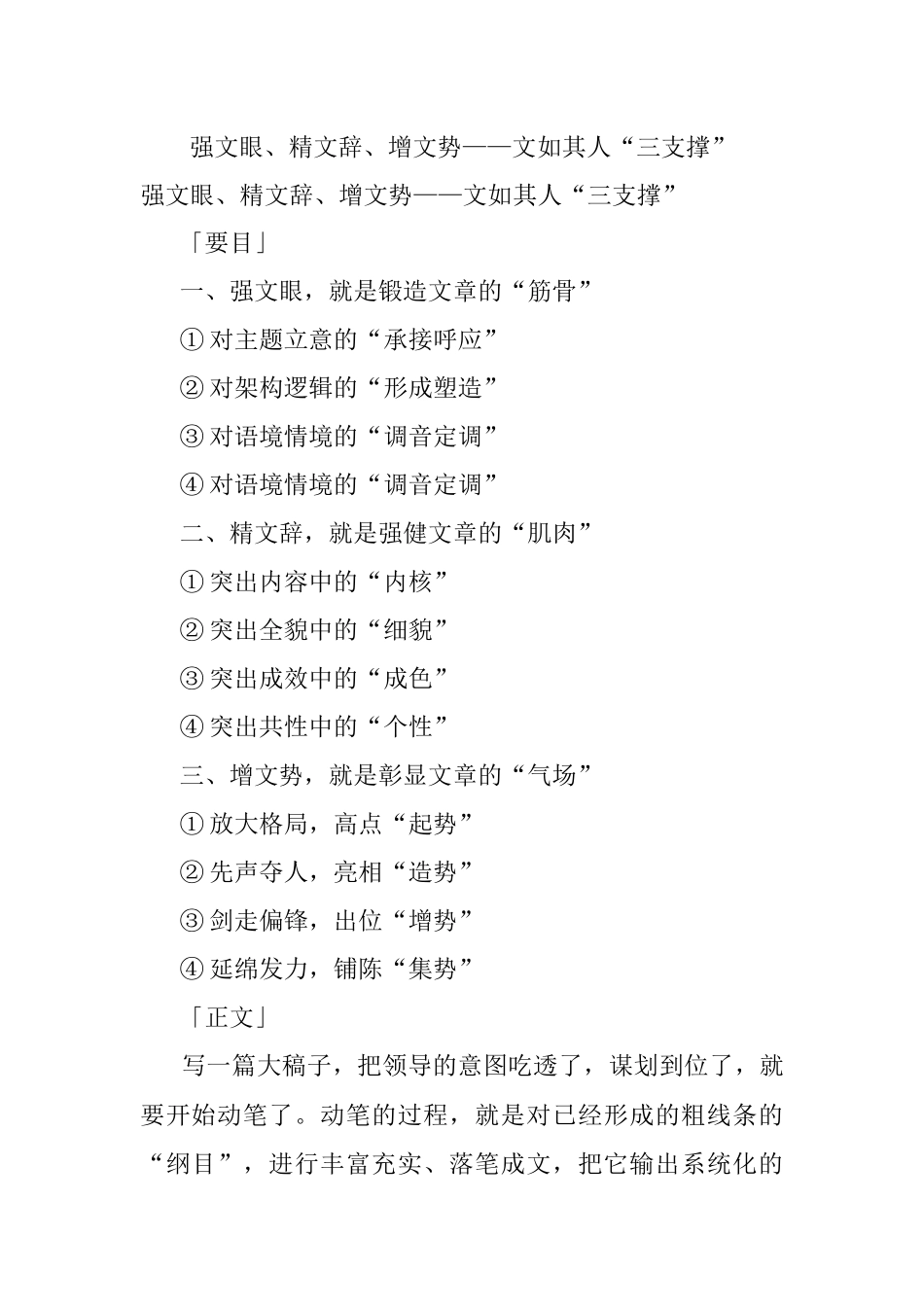 强文眼、精文辞、增文势——文如其人“三支撑”

强文眼、精文辞、增文势——文如其人“三支撑”

「要目」

一、强文眼，就是锻造文章的“筋骨”

①对主题立意的“承接呼应”

②对架构逻辑的“形成塑造”

③对语境情境的“调音定调”

④对语境情境的“调音定调”

二、精文辞，就是强健文章的“肌肉”

①突出内容中的“内核”

②突出全貌中的“细貌”

③突出成效中的“成色”

④突出共性中的“个性”

三、增文势，就是彰显文章的“气场”

①放大格局，高点“起势”

②先声夺人，亮相“造势”

③剑走偏锋，出位“增势”

④延绵发力，铺陈“集势”

「正文」

写一篇大稿子，把领导的意图吃透了，谋划到位了，就要开始动笔了。动笔的过程，就是对已经形成的粗线条的“纲目”，进行丰富充实、落笔成文，把它输出系统化的